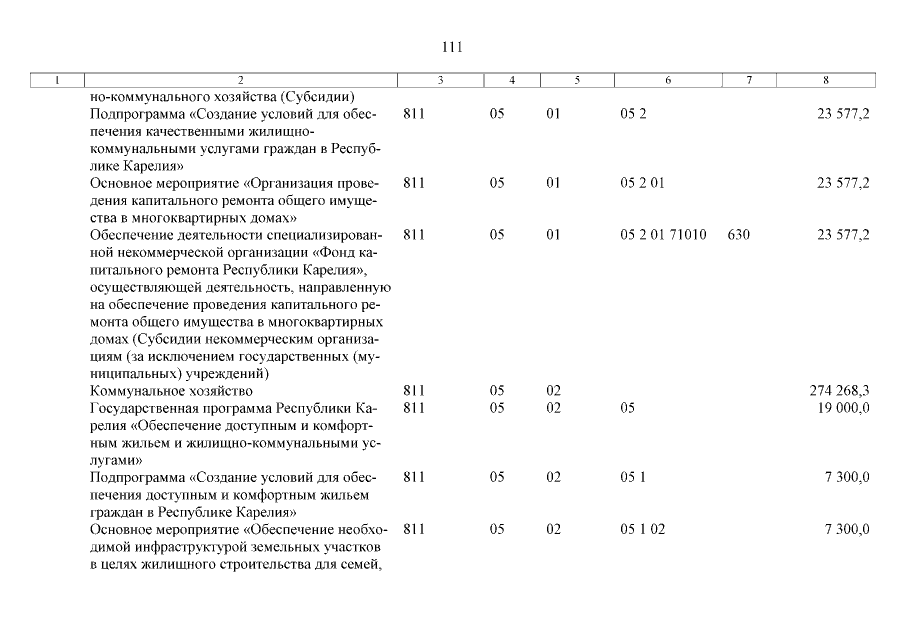 111

| 1 | 2 | 3 | 4 | 5 | 6 | 7 | 8 |
|---|---|---|---|---|---|---|---|
|  | но-коммунального хозяйства (Субсидии) |  |  |  |  |  |  |
|  | Подпрограмма «Создание условий для обеспечения качественными жилищно-коммунальными услугами граждан в Республике Карелия» | 811 | 05 | 01 | 05 2 |  | 23 577,2 |
|  | Основное мероприятие «Организация проведения капитального ремонта общего имущества в многоквартирных домах» | 811 | 05 | 01 | 05 2 01 |  | 23 577,2 |
|  | Обеспечение деятельности специализированной некоммерческой организации «Фонд капитального ремонта Республики Карелия», осуществляющей деятельность, направленную на обеспечение проведения капитального ремонта общего имущества в многоквартирных домах (Субсидии некоммерческим организациям (за исключением государственных (муниципальных) учреждений) | 811 | 05 | 01 | 05 2 01 71010 | 630 | 23 577,2 |
|  | Коммунальное хозяйство | 811 | 05 | 02 |  |  | 274 268,3 |
|  | Государственная программа Республики Карелия «Обеспечение доступным и комфортным жильем и жилищно-коммунальными услугами» | 811 | 05 | 02 | 05 |  | 19 000,0 |
|  | Подпрограмма «Создание условий для обеспечения доступным и комфортным жильем граждан в Республике Карелия» | 811 | 05 | 02 | 05 1 |  | 7 300,0 |
|  | Основное мероприятие «Обеспечение необходимой инфраструктурой земельных участков в целях жилищного строительства для семей, | 811 | 05 | 02 | 05 1 02 |  | 7 300,0 |